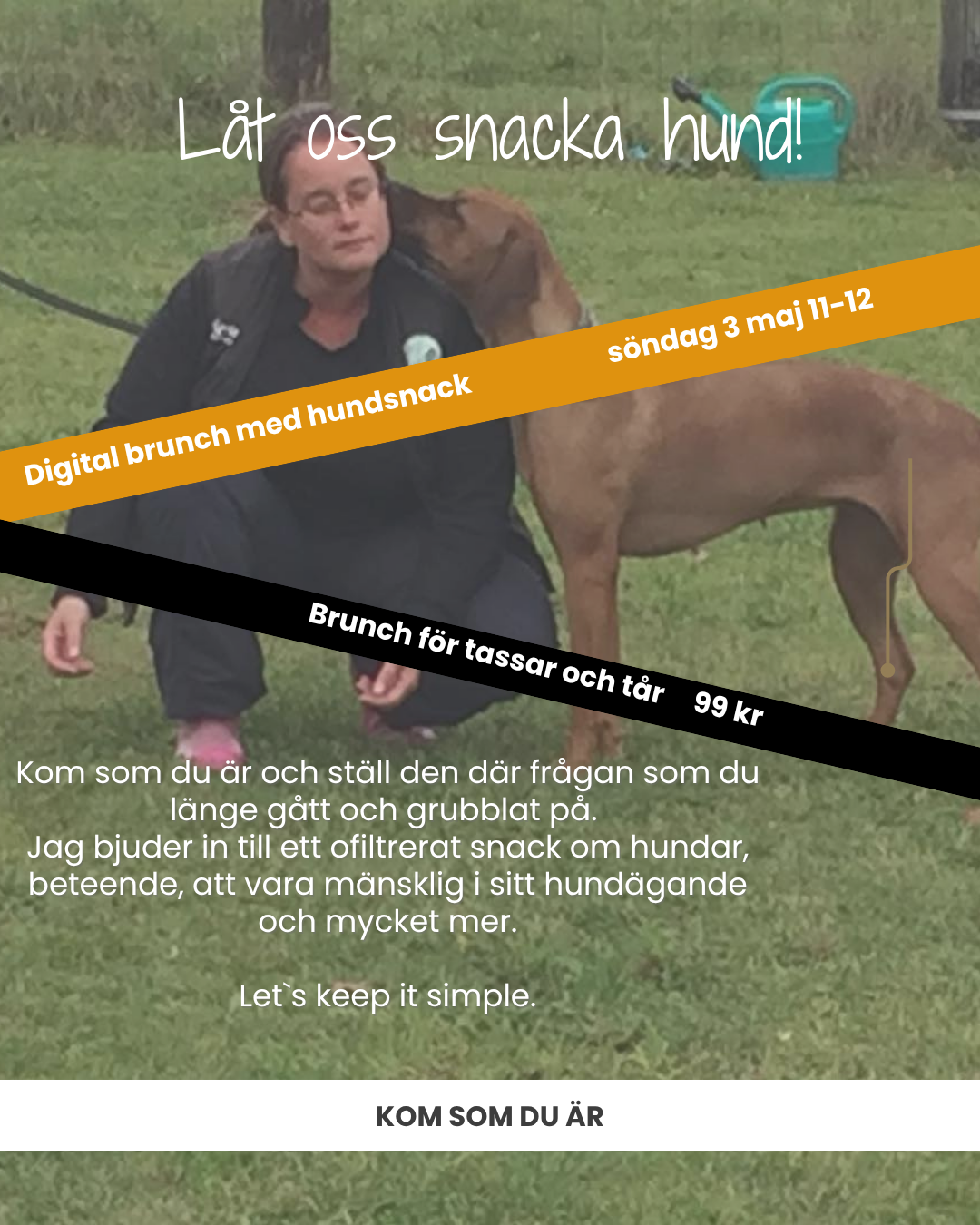 Låt oss snacka hund!

Digital brunch med hundsnack

söndag 3 maj 11-12

Brunch för tassar och tår 99 kr

Kom som du är och ställ den där frågan som du länge gått och grubblat på.
Jag bjuder in till ett ofiltrerat snack om hundar, beteende, att vara mänsklig i sitt hundägande och mycket mer.

Let`s keep it simple.

KOM SOM DU ÄR